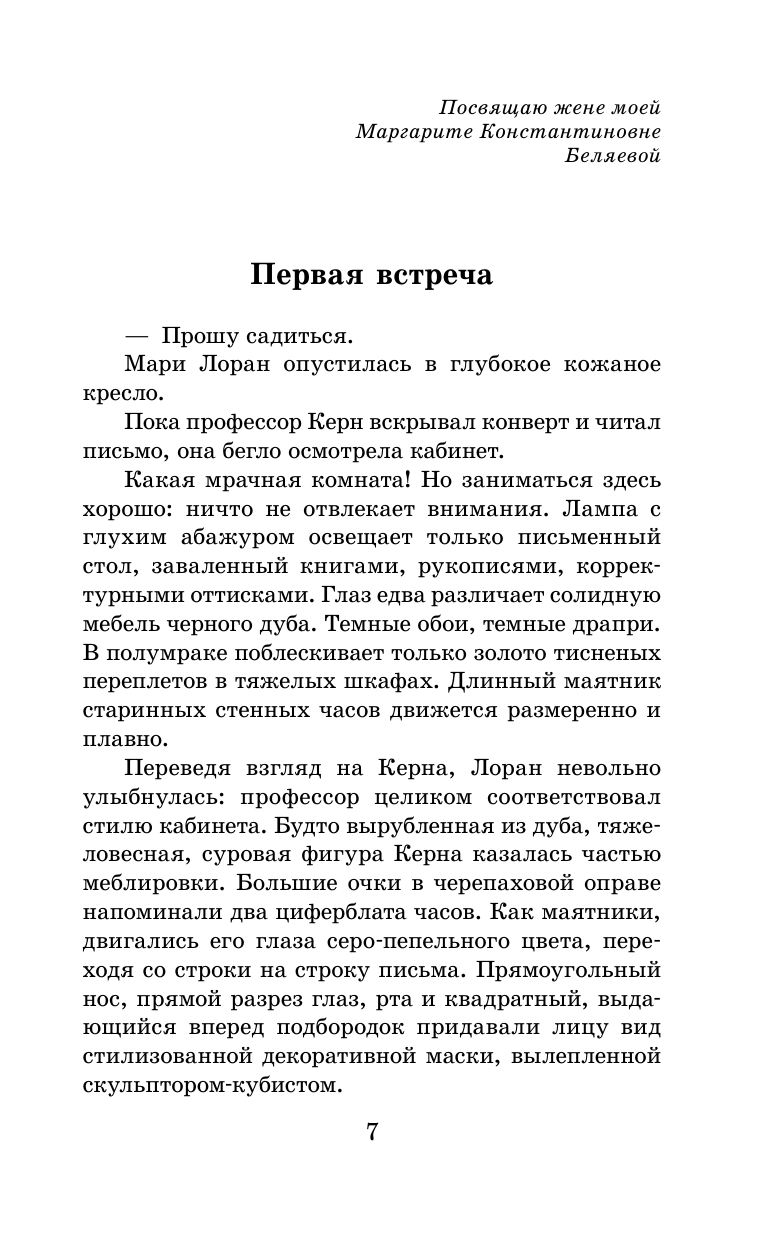 Посвящаю жене моей
Маргарите Константиновне
Беляевой

Первая встреча

— Прошу садиться.

Мари Лоран опустилась в глубокое кожаное кресло.

Пока профессор Керн вскрывал конверт и читал письмо, она бегло осмотрела кабинет.

Какая мрачная комната! Но заниматься здесь хорошо: ничто не отвлекает внимания. Лампа с глухим абажуром освещает только письменный стол, заваленный книгами, рукописями, корректурными оттисками. Глаз едва различает солидную мебель черного дуба. Темные обои, темные драпри. В полумраке поблескивает только золото тисненых переплетов в тяжелых шкафах. Длинный маятник старинных стенных часов движется размеренно и плавно.

Переведя взгляд на Керна, Лоран невольно улыбнулась: профессор целиком соответствовал стилю кабинета. Будто вырубленная из дуба, тяжеловесная, суровая фигура Керна казалась частью меблировки. Большие очки в черепаховой оправе напоминали два циферблата часов. Как маятники, двигались его глаза серо-пепельного цвета, переходя со строки на строку письма. Прямоугольный нос, прямой разрез глаз, рта и квадратный, выдающийся вперед подбородок придавали лицу вид стилизованной декоративной маски, вылепленной скульптором-кубистом.

7